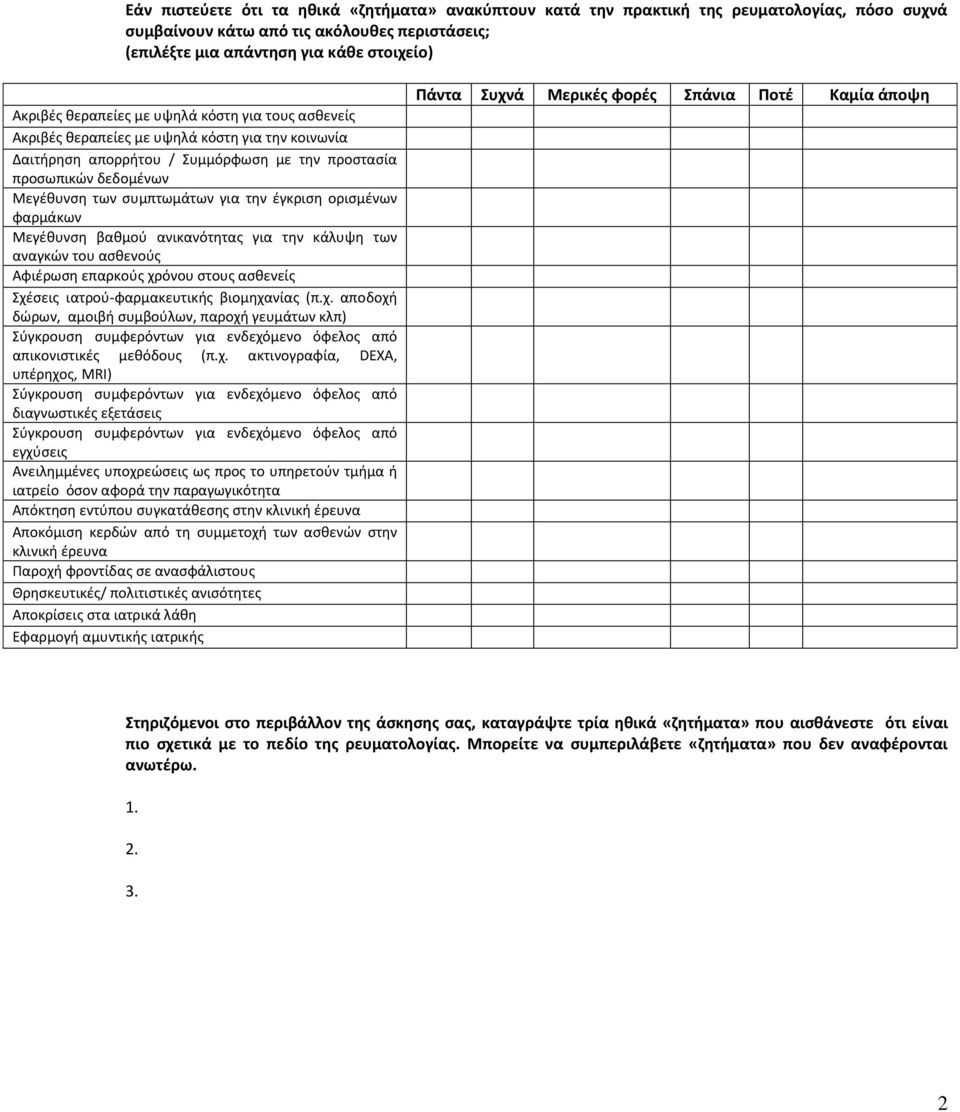 Εάν πιστεύετε ότι τα ηθικά «ζητήματα» ανακύπτουν κατά την πρακτική της ρευματολογίας, πόσο συχνά συμβαίνουν κάτω από τις ακόλουθες περιστάσεις; (επιλέξτε μια απάντηση για κάθε στοιχείο)

| | Πάντα | Συχνά | Μερικές φορές | Σπάνια | Ποτέ | Καμία άποψη |
|---|---|---|---|---|---|---|
| Ακριβές θεραπείες με υψηλά κόστη για τους ασθενείς | | | | | | |
| Ακριβές θεραπείες με υψηλά κόστη για την κοινωνία | | | | | | |
| Δαιτήρηση απορρήτου / Συμμόρφωση με την προστασία προσωπικών δεδομένων | | | | | | |
| Μεγέθυνση των συμπτωμάτων για την έγκριση ορισμένων φαρμάκων | | | | | | |
| Μεγέθυνση βαθμού ανικανότητας για την κάλυψη των αναγκών του ασθενούς | | | | | | |
| Αφιέρωση επαρκούς χρόνου στους ασθενείς | | | | | | |
| Σχέσεις ιατρού-φαρμακευτικής βιομηχανίας (π.χ. αποδοχή δώρων, αμοιβή συμβούλων, παροχή γευμάτων κλπ) | | | | | | |
| Σύγκρουση συμφερόντων για ενδεχόμενο όφελος από απικονιστικές μεθόδους (π.χ. ακτινογραφία, DEXA, υπέρηχος, MRI) | | | | | | |
| Σύγκρουση συμφερόντων για ενδεχόμενο όφελος από διαγνωστικές εξετάσεις | | | | | | |
| Σύγκρουση συμφερόντων για ενδεχόμενο όφελος από εγχύσεις | | | | | | |
| Ανειλημμένες υποχρεώσεις ως προς το υπηρετούν τμήμα ή ιατρείο όσον αφορά την παραγωγικότητα | | | | | | |
| Απόκτηση εντύπου συγκατάθεσης στην κλινική έρευνα | | | | | | |
| Αποκόμιση κερδών από τη συμμετοχή των ασθενών στην κλινική έρευνα | | | | | | |
| Παροχή φροντίδας σε ανασφάλιστους | | | | | | |
| Θρησκευτικές/ πολιτιστικές ανισότητες | | | | | | |
| Αποκρίσεις στα ιατρικά λάθη | | | | | | |
| Εφαρμογή αμυντικής ιατρικής | | | | | | |

Στηριζόμενοι στο περιβάλλον της άσκησης σας, καταγράψτε τρία ηθικά «ζητήματα» που αισθάνεστε ότι είναι πιο σχετικά με το πεδίο της ρευματολογίας. Μπορείτε να συμπεριλάβετε «ζητήματα» που δεν αναφέρονται ανωτέρω.

1.

2.

3.

2